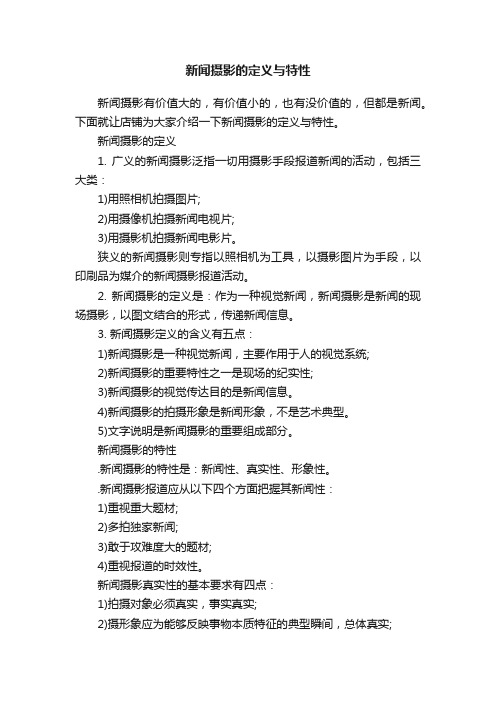 新闻摄影的定义与特性

新闻摄影有价值大的，有价值小的，也有没价值的，但都是新闻。下面就让店铺为大家介绍一下新闻摄影的定义与特性。

新闻摄影的定义

1. 广义的新闻摄影泛指一切用摄影手段报道新闻的活动，包括三大类：

1)用照相机拍摄图片;

2)用摄像机拍摄新闻电视片;

3)用摄影机拍摄新闻电影片。

狭义的新闻摄影则专指以照相机为工具，以摄影图片为手段，以印刷品为媒介的新闻摄影报道活动。

2. 新闻摄影的定义是：作为一种视觉新闻，新闻摄影是新闻的现场摄影，以图文结合的形式，传递新闻信息。

3. 新闻摄影定义的含义有五点：

1)新闻摄影是一种视觉新闻，主要作用于人的视觉系统;

2)新闻摄影的重要特性之一是现场的纪实性;

3)新闻摄影的视觉传达目的是新闻信息。

4)新闻摄影的拍摄形象是新闻形象，不是艺术典型。

5)文字说明是新闻摄影的重要组成部分。

新闻摄影的特性

.新闻摄影的特性是：新闻性、真实性、形象性。

.新闻摄影报道应从以下四个方面把握其新闻性：

1)重视重大题材;

2)多拍独家新闻;

3)敢于攻难度大的题材;

4)重视报道的时效性。

新闻摄影真实性的基本要求有四点：

1)拍摄对象必须真实，事实真实;

2)摄形象应为能够反映事物本质特征的典型瞬间，总体真实;